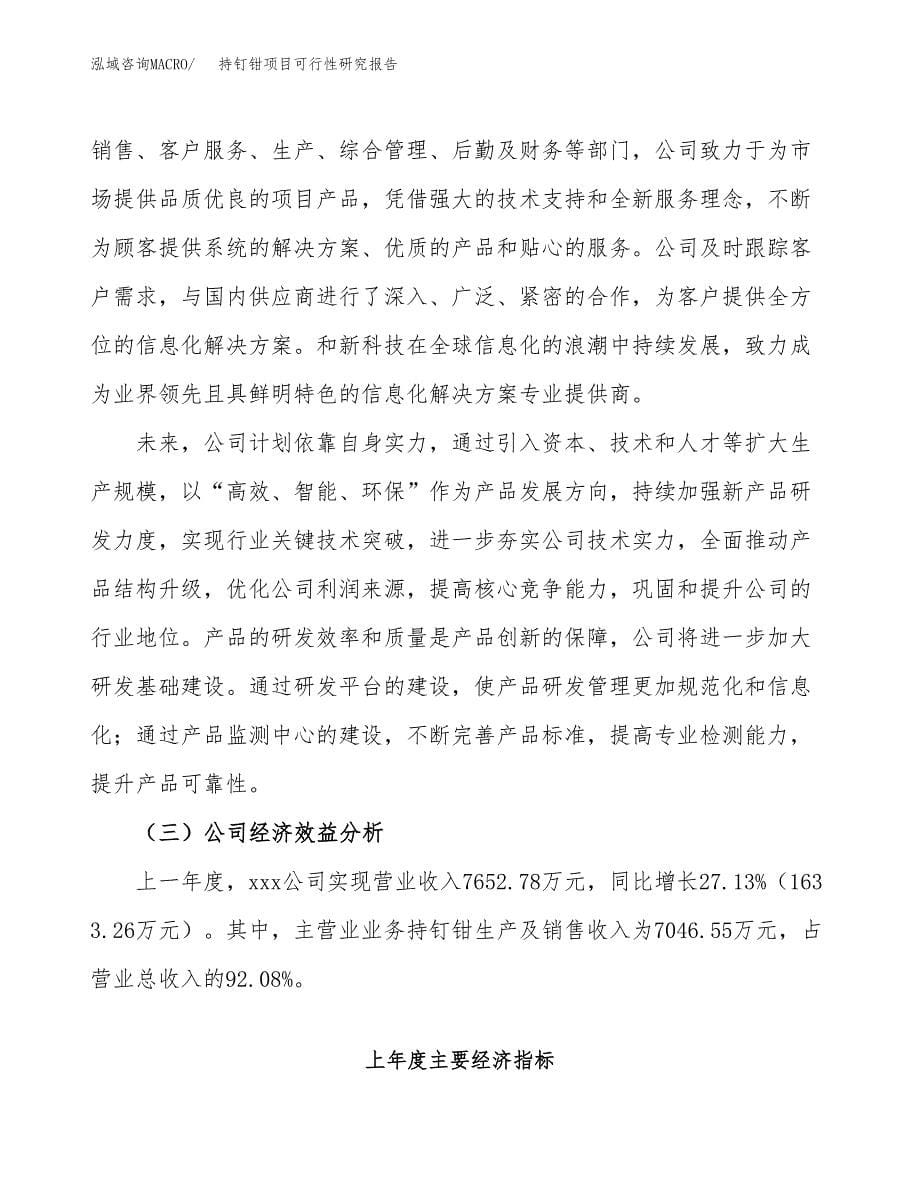 泓域咨询MACRO/　　持钉钳项目可行性研究报告

销售、客户服务、生产、综合管理、后勤及财务等部门，公司致力于为市场提供品质优良的项目产品，凭借强大的技术支持和全新服务理念，不断为顾客提供系统的解决方案、优质的产品和贴心的服务。公司及时跟踪客户需求，与国内供应商进行了深入、广泛、紧密的合作，为客户提供全方位的信息化解决方案。和新科技在全球信息化的浪潮中持续发展，致力成为业界领先且具鲜明特色的信息化解决方案专业提供商。

未来，公司计划依靠自身实力，通过引入资本、技术和人才等扩大生产规模，以“高效、智能、环保”作为产品发展方向，持续加强新产品研发力度，实现行业关键技术突破，进一步夯实公司技术实力，全面推动产品结构升级，优化公司利润来源，提高核心竞争能力，巩固和提升公司的行业地位。产品的研发效率和质量是产品创新的保障，公司将进一步加大研发基础建设。通过研发平台的建设，使产品研发管理更加规范化和信息化；通过产品监测中心的建设，不断完善产品标准，提高专业检测能力，提升产品可靠性。

（三）公司经济效益分析

上一年度，xxx公司实现营业收入7652.78万元，同比增长27.13%（1633.26万元）。其中，主营业业务持钉钳生产及销售收入为7046.55万元，占营业总收入的92.08%。

上年度主要经济指标